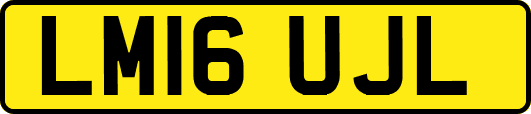 LM16 UJL